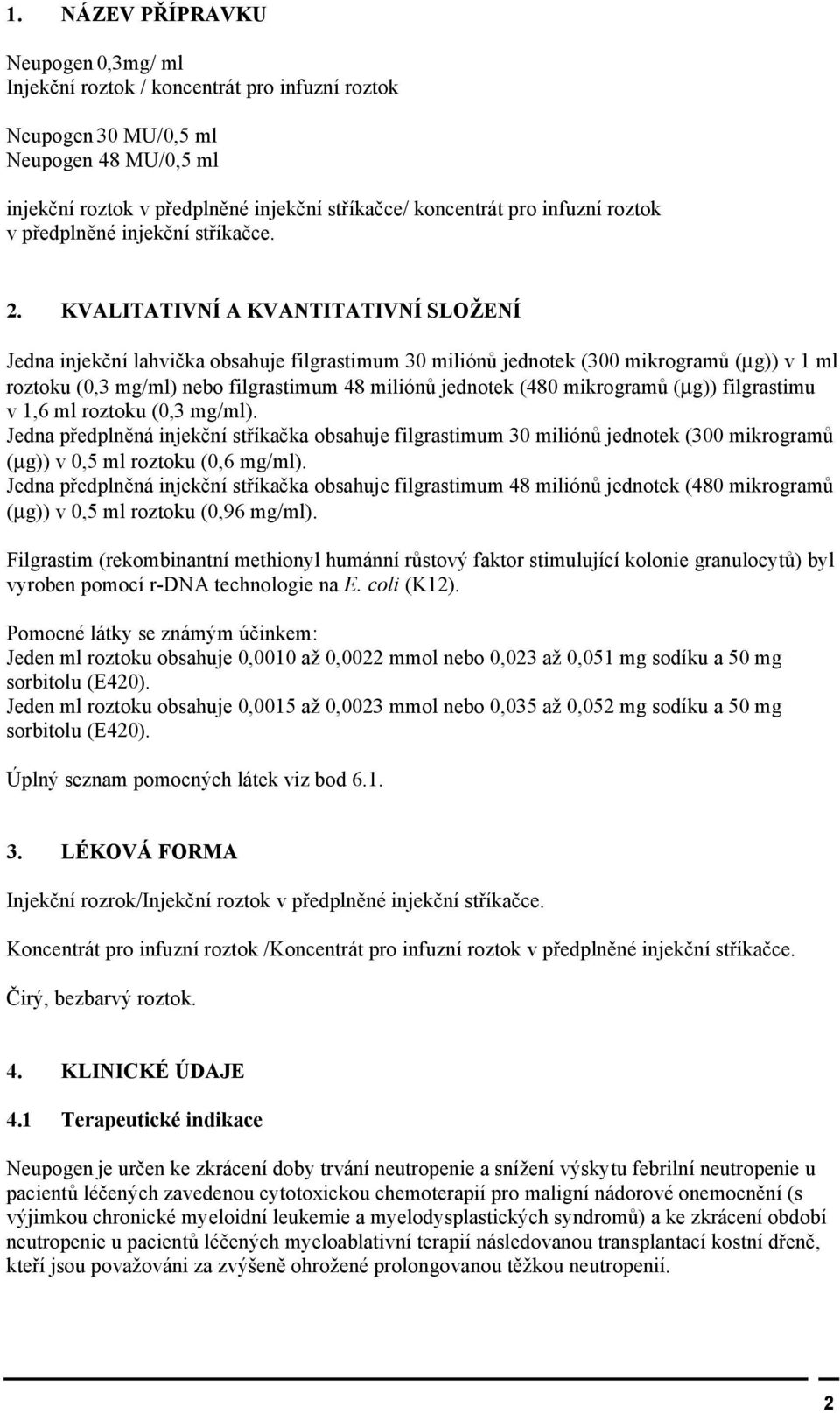 1. NÁZEV PŘÍPRAVKU

Neupogen 0,3mg/ ml
Injekční roztok / koncentrát pro infuzní roztok

Neupogen 30 MU/0,5 ml
Neupogen 48 MU/0,5 ml

injekční roztok v předplněné injekční stříkačce/ koncentrát pro infuzní roztok v předplněné injekční stříkačce.

2. KVALITATIVNÍ A KVANTITATIVNÍ SLOŽENÍ

Jedna injekční lahvička obsahuje filgrastimum 30 miliónů jednotek (300 mikrogramů (µg)) v 1 ml roztoku (0,3 mg/ml) nebo filgrastimum 48 miliónů jednotek (480 mikrogramů (µg)) filgrastimu v 1,6 ml roztoku (0,3 mg/ml).
Jedna předplněná injekční stříkačka obsahuje filgrastimum 30 miliónů jednotek (300 mikrogramů (µg)) v 0,5 ml roztoku (0,6 mg/ml).
Jedna předplněná injekční stříkačka obsahuje filgrastimum 48 miliónů jednotek (480 mikrogramů (µg)) v 0,5 ml roztoku (0,96 mg/ml).

Filgrastim (rekombinantní methionyl humánní růstový faktor stimulující kolonie granulocytů) byl vyroben pomocí r-DNA technologie na E. coli (K12).

Pomocné látky se známým účinkem:
Jeden ml roztoku obsahuje 0,0010 až 0,0022 mmol nebo 0,023 až 0,051 mg sodíku a 50 mg sorbitolu (E420).
Jeden ml roztoku obsahuje 0,0015 až 0,0023 mmol nebo 0,035 až 0,052 mg sodíku a 50 mg sorbitolu (E420).

Úplný seznam pomocných látek viz bod 6.1.

3. LÉKOVÁ FORMA

Injekční rozrok/Injekční roztok v předplněné injekční stříkačce.

Koncentrát pro infuzní roztok /Koncentrát pro infuzní roztok v předplněné injekční stříkačce.

Čirý, bezbarvý roztok.

4. KLINICKÉ ÚDAJE

4.1 Terapeutické indikace

Neupogen je určen ke zkrácení doby trvání neutropenie a snížení výskytu febrilní neutropenie u pacientů léčených zavedenou cytotoxickou chemoterapií pro maligní nádorové onemocnění (s výjimkou chronické myeloidní leukemie a myelodysplastických syndromů) a ke zkrácení období neutropenie u pacientů léčených myeloablativní terapií následovanou transplantací kostní dřeně, kteří jsou považováni za zvýšeně ohrožené prolongovanou těžkou neutropenií.

2